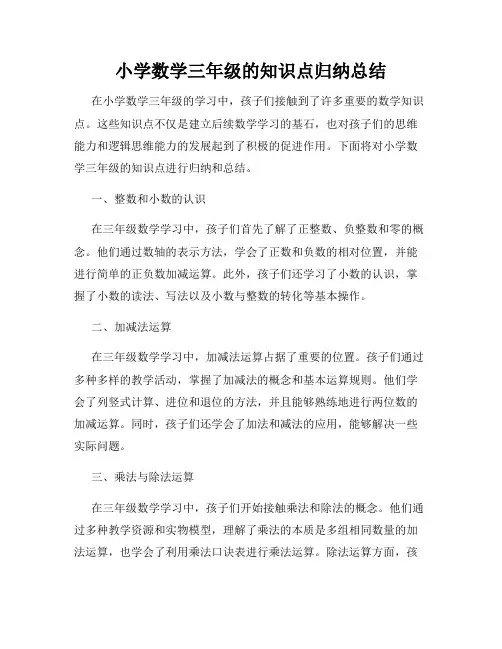 小学数学三年级的知识点归纳总结

在小学数学三年级的学习中，孩子们接触到了许多重要的数学知识点。这些知识点不仅是建立后续数学学习的基石，也对孩子们的思维能力和逻辑思维能力的发展起到了积极的促进作用。下面将对小学数学三年级的知识点进行归纳和总结。

一、整数和小数的认识

在三年级数学学习中，孩子们首先了解了正整数、负整数和零的概念。他们通过数轴的表示方法，学会了正数和负数的相对位置，并能进行简单的正负数加减运算。此外，孩子们还学习了小数的认识，掌握了小数的读法、写法以及小数与整数的转化等基本操作。

二、加减法运算

在三年级数学学习中，加减法运算占据了重要的位置。孩子们通过多种多样的教学活动，掌握了加减法的概念和基本运算规则。他们学会了列竖式计算、进位和退位的方法，并且能够熟练地进行两位数的加减运算。同时，孩子们还学会了加法和减法的应用，能够解决一些实际问题。

三、乘法与除法运算

在三年级数学学习中，孩子们开始接触乘法和除法的概念。他们通过多种教学资源和实物模型，理解了乘法的本质是多组相同数量的加法运算，也学会了利用乘法口诀表进行乘法运算。除法运算方面，孩